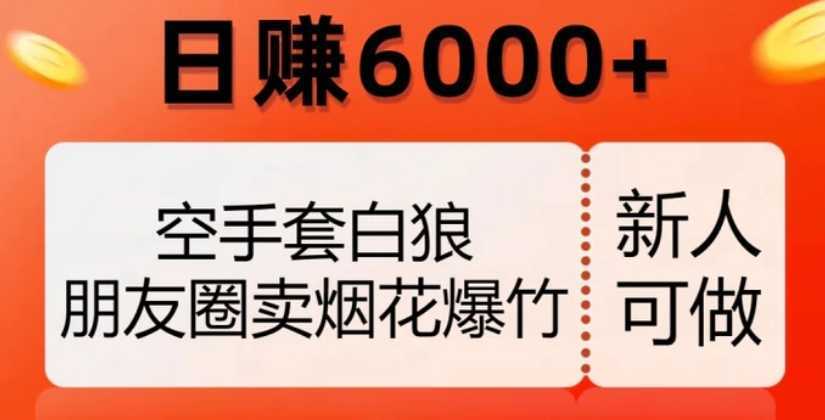 日赚6000+

空手套白狼
朋友圈卖烟花爆竹

新人
可做